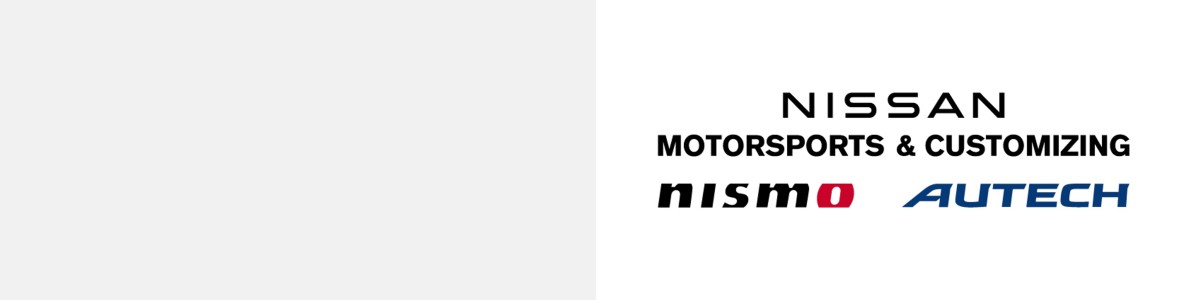 NISSAN
MOTORSPORTS & CUSTOMIZING
nismo AUTECH